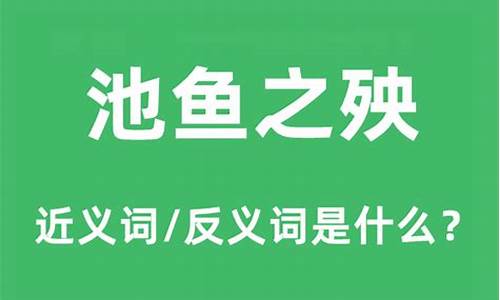 池鱼之殃

近义词/反义词是什么？